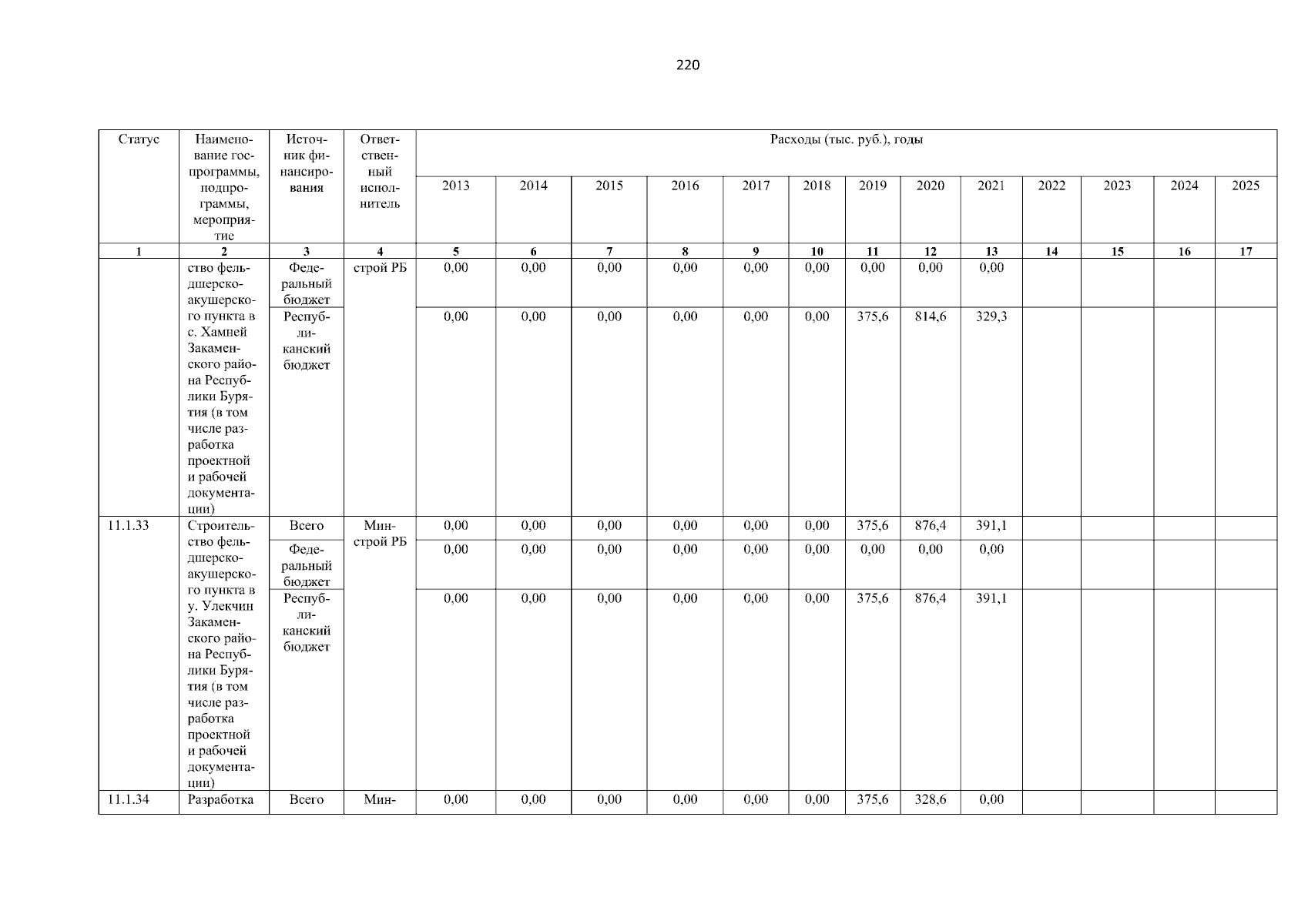 220

| Статус | Наименование госпрограммы, подпрограммы, мероприятие | Источник финансирования | Ответственный исполнитель | Расходы (тыс. руб.), годы | | | | | | | | | | | | |
|---|---|---|---|---|---|---|---|---|---|---|---|---|---|---|---|---|
| | | | | 2013 | 2014 | 2015 | 2016 | 2017 | 2018 | 2019 | 2020 | 2021 | 2022 | 2023 | 2024 | 2025 |
| 1 | 2 | 3 | 4 | 5 | 6 | 7 | 8 | 9 | 10 | 11 | 12 | 13 | 14 | 15 | 16 | 17 |
| | ство фельдшерско-акушерского пункта в с. Хамней Закаменского района Республики Бурятия (в том числе разработка проектной и рабочей документации) | Федеральный бюджет | строй РБ | 0,00 | 0,00 | 0,00 | 0,00 | 0,00 | 0,00 | 0,00 | 0,00 | 0,00 | | | | |
| | | Республиканский бюджет | | 0,00 | 0,00 | 0,00 | 0,00 | 0,00 | 0,00 | 375,6 | 814,6 | 329,3 | | | | |
| 11.1.33 | Строительство фельдшерско-акушерского пункта в у. Улекчин Закаменского района Республики Бурятия (в том числе разработка проектной и рабочей документации) | Всего | Минстрой РБ | 0,00 | 0,00 | 0,00 | 0,00 | 0,00 | 0,00 | 375,6 | 876,4 | 391,1 | | | | |
| | | Федеральный бюджет | | 0,00 | 0,00 | 0,00 | 0,00 | 0,00 | 0,00 | 0,00 | 0,00 | 0,00 | | | | |
| | | Республиканский бюджет | | 0,00 | 0,00 | 0,00 | 0,00 | 0,00 | 0,00 | 375,6 | 876,4 | 391,1 | | | | |
| 11.1.34 | Разработка | Всего | Мин- | 0,00 | 0,00 | 0,00 | 0,00 | 0,00 | 0,00 | 375,6 | 328,6 | 0,00 | | | | |